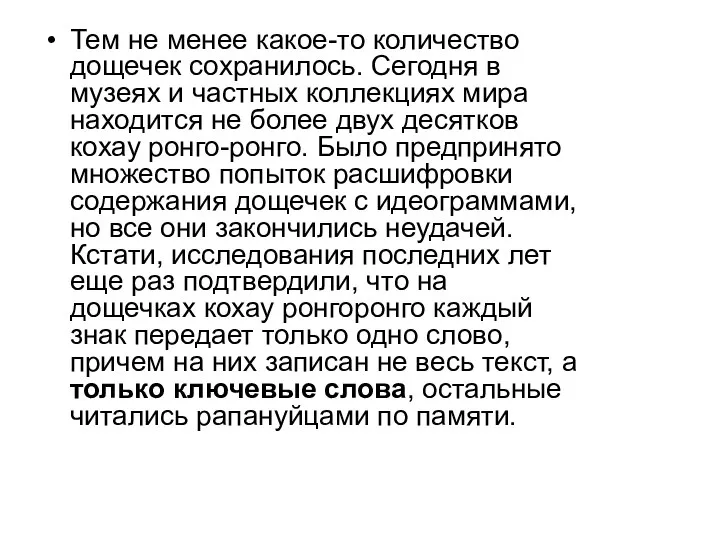 • Тем не менее какое-то количество дощечек сохранилось. Сегодня в музеях и частных коллекциях мира находится не более двух десятков кохау ронго-ронго. Было предпринято множество попыток расшифровки содержания дощечек с идеограммами, но все они закончились неудачей. Кстати, исследования последних лет еще раз подтвердили, что на дощечках кохау ронгоронго каждый знак передает только одно слово, причем на них записан не весь текст, а только ключевые слова, остальные читались рапануйцами по памяти.